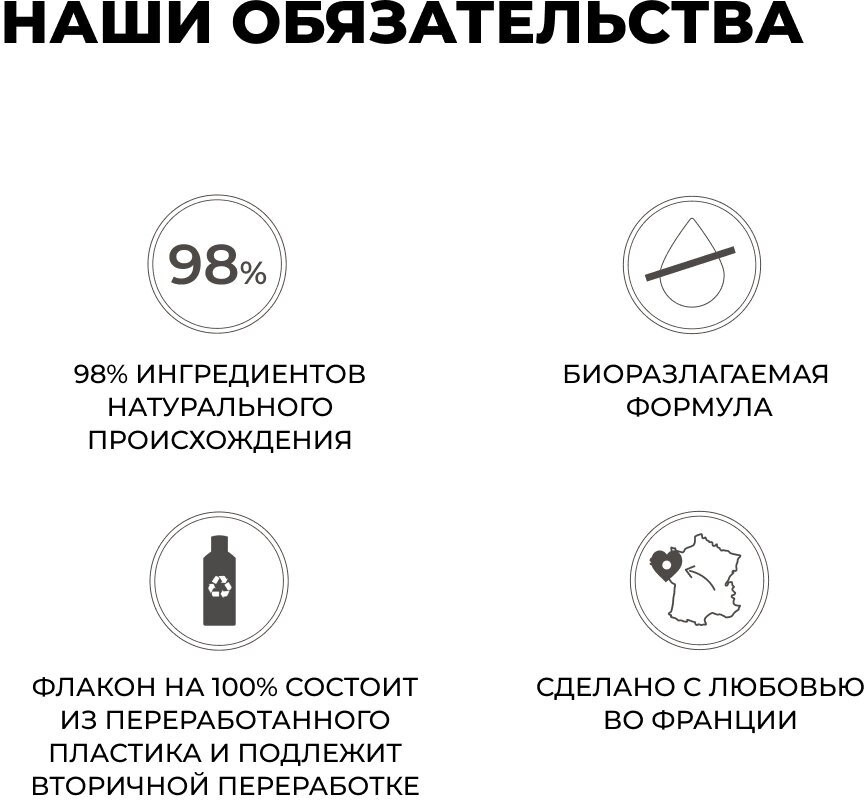 НАШИ ОБЯЗАТЕЛЬСТВА

98%

98% ИНГРЕДИЕНТОВ НАТУРАЛЬНОГО ПРОИСХОЖДЕНИЯ

БИОРАЗЛАГАЕМАЯ ФОРМУЛА

ФЛАКОН НА 100% СОСТОИТ ИЗ ПЕРЕРАБОТАННОГО ПЛАСТИКА И ПОДЛЕЖИТ ВТОРИЧНОЙ ПЕРЕРАБОТКЕ

СДЕЛАНО С ЛЮБОВЬЮ ВО ФРАНЦИИ